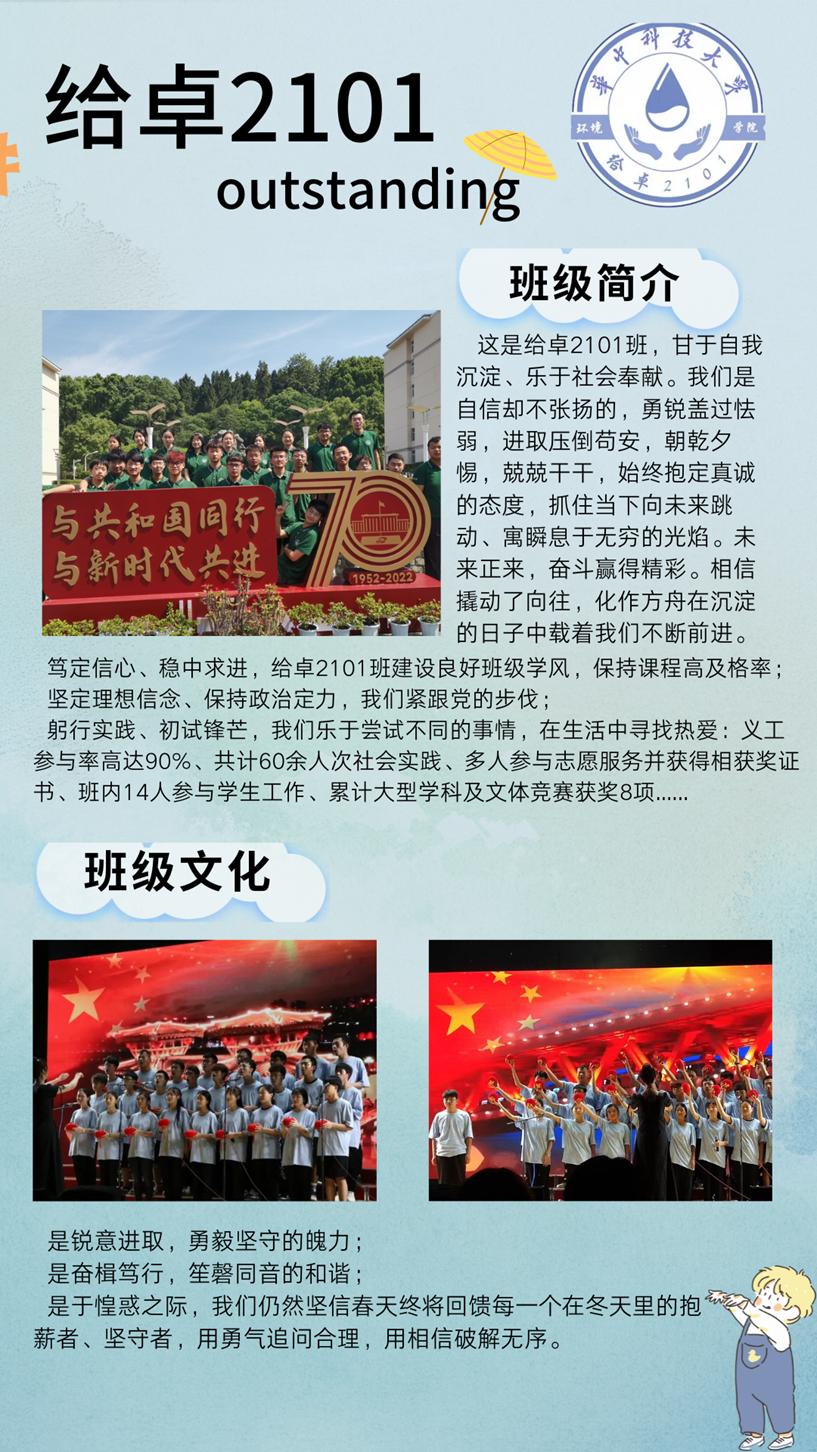 给卓2101
outstanding

华中科技大学
环境 学院
给卓2101

班级简介

与共和国同行
与新时代共进
70
1952-2022

这是给卓2101班，甘于自我沉淀、乐于社会奉献。我们是自信却不张扬的，勇锐盖过怯弱，进取压倒苟安，朝乾夕惕，兢兢干干，始终抱定真诚的态度，抓住当下向未来跳动、寓瞬息于无穷的光焰。未来正来，奋斗赢得精彩。相信撬动了向往，化作方舟在沉淀的日子中载着我们不断前进。

笃定信心、稳中求进，给卓2101班建设良好班级学风，保持课程高及格率；
坚定理想信念、保持政治定力，我们紧跟党的步伐；
躬行实践、初试锋芒，我们乐于尝试不同的事情，在生活中寻找热爱：义工参与率高达90%、共计60余人次社会实践、多人参与志愿服务并获得相获奖证书、班内14人参与学生工作、累计大型学科及文体竞赛获奖8项......

班级文化

是锐意进取，勇毅坚守的魄力；
是奋楫笃行，笙磬同音的和谐；
是于惶惑之际，我们仍然坚信春天终将回馈每一个在冬天里的抱薪者、坚守者，用勇气追问合理，用相信破解无序。